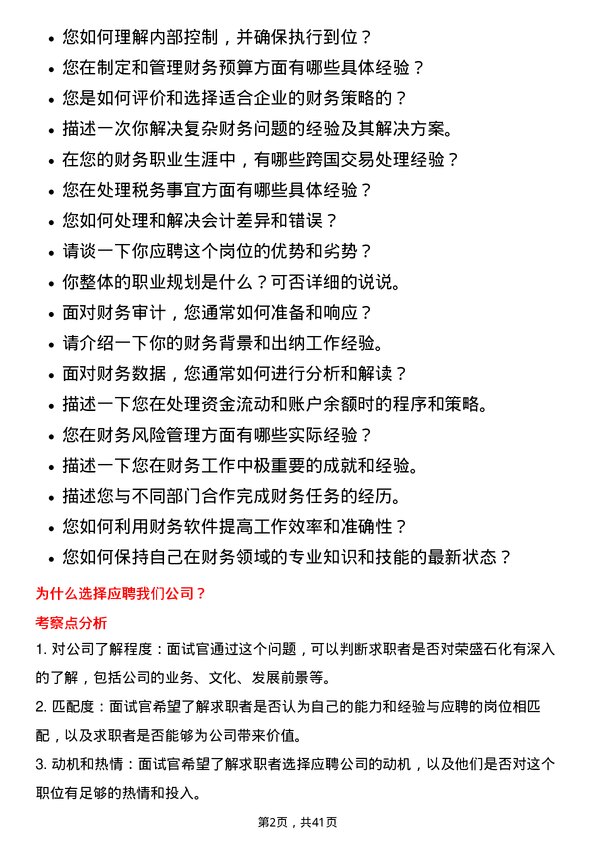 • 您如何理解内部控制，并确保执行到位？
• 您在制定和管理财务预算方面有哪些具体经验？
• 您是如何评价和选择适合企业的财务策略的？
• 描述一次你解决复杂财务问题的经验及其解决方案。
• 在您的财务职业生涯中，有哪些跨国交易处理经验？
• 您在处理税务事宜方面有哪些具体经验？
• 您如何处理和解决会计差异和错误？
• 请谈一下你应聘这个岗位的优势和劣势？
• 你整体的职业规划是什么？可否详细的说说。
• 面对财务审计，您通常如何准备和响应？
• 请介绍一下你的财务背景和出纳工作经验。
• 面对财务数据，您通常如何进行分析和解读？
• 描述一下您在处理资金流动和账户余额时的程序和策略。
• 您在财务风险管理方面有哪些实际经验？
• 描述一下您在财务工作中极重要的成就和经验。
• 描述您与不同部门合作完成财务任务的经历。
• 您如何利用财务软件提高工作效率和准确性？
• 您如何保持自己在财务领域的专业知识和技能的最新状态？

为什么选择应聘我们公司？

考察点分析

1. 对公司了解程度：面试官通过这个问题，可以判断求职者是否对荣盛石化有深入的了解，包括公司的业务、文化、发展前景等。

2. 匹配度：面试官希望了解求职者是否认为自己的能力和经验与应聘的岗位相匹配，以及求职者是否能够为公司带来价值。

3. 动机和热情：面试官希望了解求职者选择应聘公司的动机，以及他们是否对这个职位有足够的热情和投入。

第2页，共41页